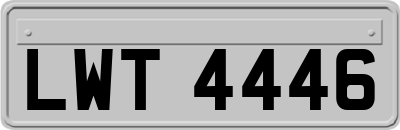 LWT 4446